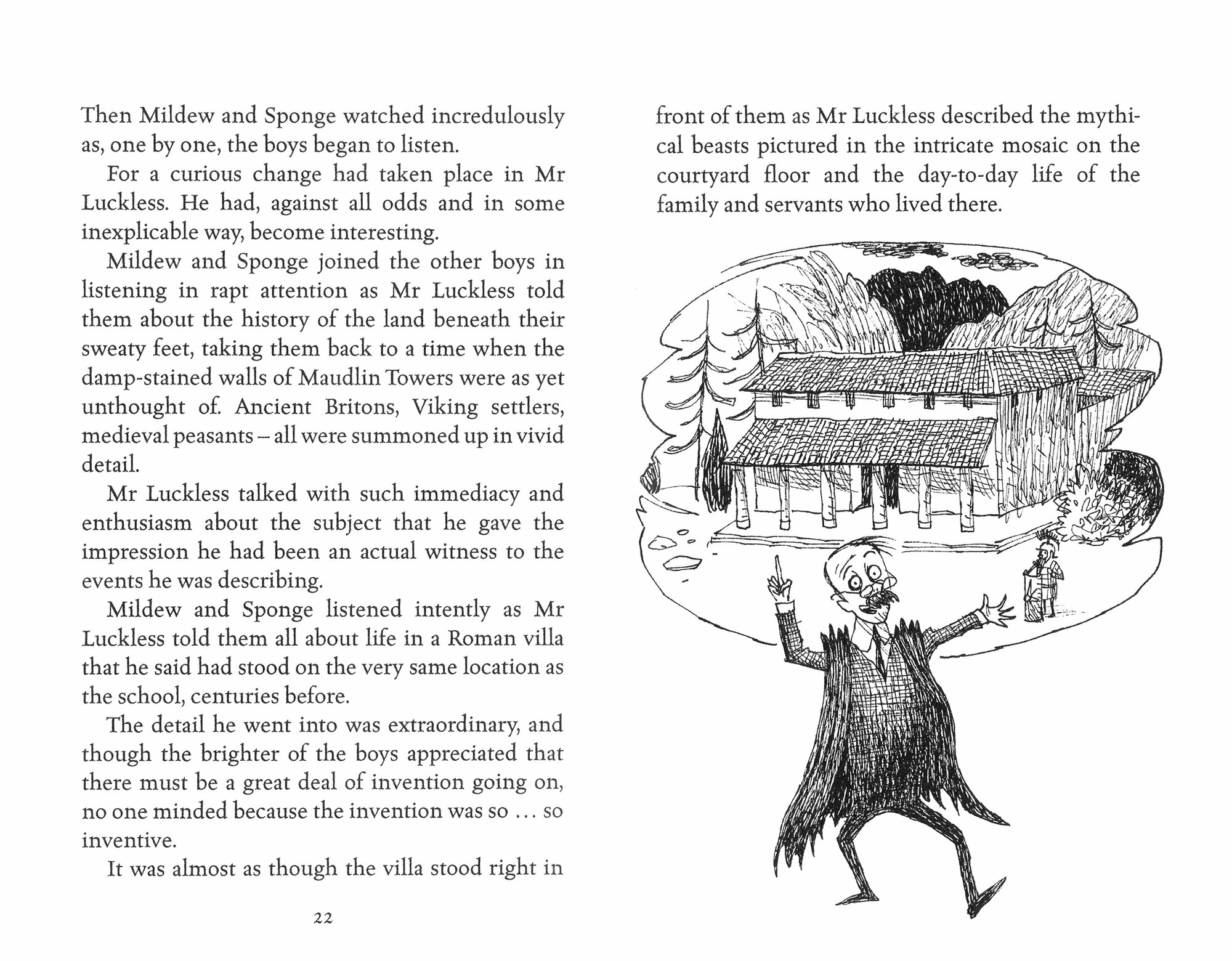 Then Mildew and Sponge watched incredulously as, one by one, the boys began to listen.

For a curious change had taken place in Mr Luckless. He had, against all odds and in some inexplicable way, become interesting.

Mildew and Sponge joined the other boys in listening in rapt attention as Mr Luckless told them about the history of the land beneath their sweaty feet, taking them back to a time when the damp-stained walls of Maudlin Towers were as yet unthought of. Ancient Britons, Viking settlers, medieval peasants – all were summoned up in vivid detail.

Mr Luckless talked with such immediacy and enthusiasm about the subject that he gave the impression he had been an actual witness to the events he was describing.

Mildew and Sponge listened intently as Mr Luckless told them all about life in a Roman villa that he said had stood on the very same location as the school, centuries before.

The detail he went into was extraordinary, and though the brighter of the boys appreciated that there must be a great deal of invention going on, no one minded because the invention was so ... so inventive.

It was almost as though the villa stood right in

22

front of them as Mr Luckless described the mythical beasts pictured in the intricate mosaic on the courtyard floor and the day-to-day life of the family and servants who lived there.